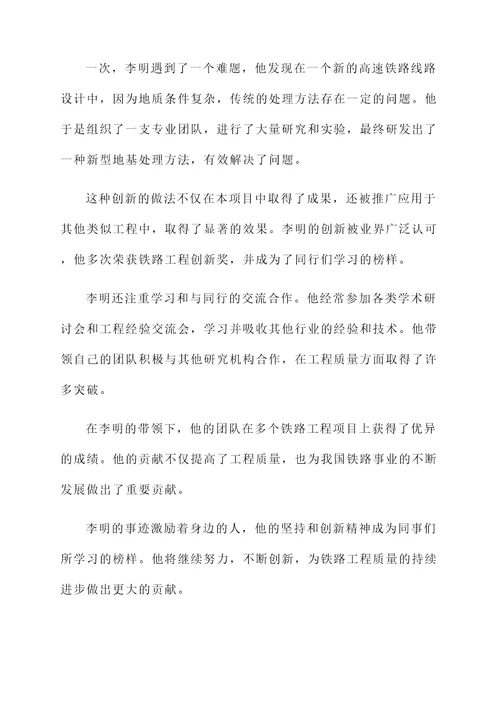 一次，李明遇到了一个难题，他发现在一个新的高速铁路线路设计中，因为地质条件复杂，传统的处理方法存在一定的问题。他于是组织了一支专业团队，进行了大量研究和实验，最终研发出了一种新型地基处理方法，有效解决了问题。

这种创新的做法不仅在本项目中取得了成果，还被推广应用于其他类似工程中，取得了显著的效果。李明的创新被业界广泛认可，他多次荣获铁路工程创新奖，并成为了同行们学习的榜样。

李明还注重学习和与同行的交流合作。他经常参加各类学术研讨会和工程经验交流会，学习并吸收其他行业的经验和技术。他带领自己的团队积极与其他研究机构合作，在工程质量方面取得了许多突破。

在李明的带领下，他的团队在多个铁路工程项目上获得了优异的成绩。他的贡献不仅提高了工程质量，也为我国铁路事业的不断发展做出了重要贡献。

李明的事迹激励着身边的人，他的坚持和创新精神成为同事们所学习的榜样。他将继续努力，不断创新，为铁路工程质量的持续进步做出更大的贡献。